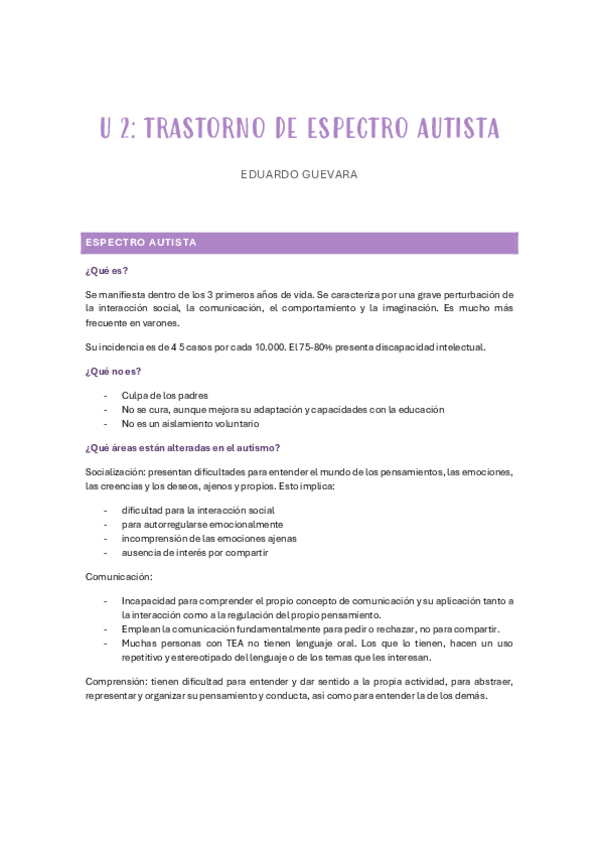 U 2: TRASTORNO DE ESPECTRO AUTISTA

EDUARDO GUEVARA

ESPECTRO AUTISTA

¿Qué es?

Se manifiesta dentro de los 3 primeros años de vida. Se caracteriza por una grave perturbación de la interacción social, la comunicación, el comportamiento y la imaginación. Es mucho más frecuente en varones.

Su incidencia es de 4 5 casos por cada 10.000. El 75-80% presenta discapacidad intelectual.

¿Qué no es?

- Culpa de los padres
- No se cura, aunque mejora su adaptación y capacidades con la educación
- No es un aislamiento voluntario

¿Qué áreas están alteradas en el autismo?

Socialización: presentan dificultades para entender el mundo de los pensamientos, las emociones, las creencias y los deseos, ajenos y propios. Esto implica:

- dificultad para la interacción social
- para autorregularse emocionalmente
- incomprensión de las emociones ajenas
- ausencia de interés por compartir

Comunicación:

- Incapacidad para comprender el propio concepto de comunicación y su aplicación tanto a la interacción como a la regulación del propio pensamiento.
- Emplean la comunicación fundamentalmente para pedir o rechazar, no para compartir.
- Muchas personas con TEA no tienen lenguaje oral. Los que lo tienen, hacen un uso repetitivo y estereotipado del lenguaje o de los temas que les interesan.

Comprensión: tienen dificultad para entender y dar sentido a la propia actividad, para abstraer, representar y organizar su pensamiento y conducta, así como para entender la de los demás.